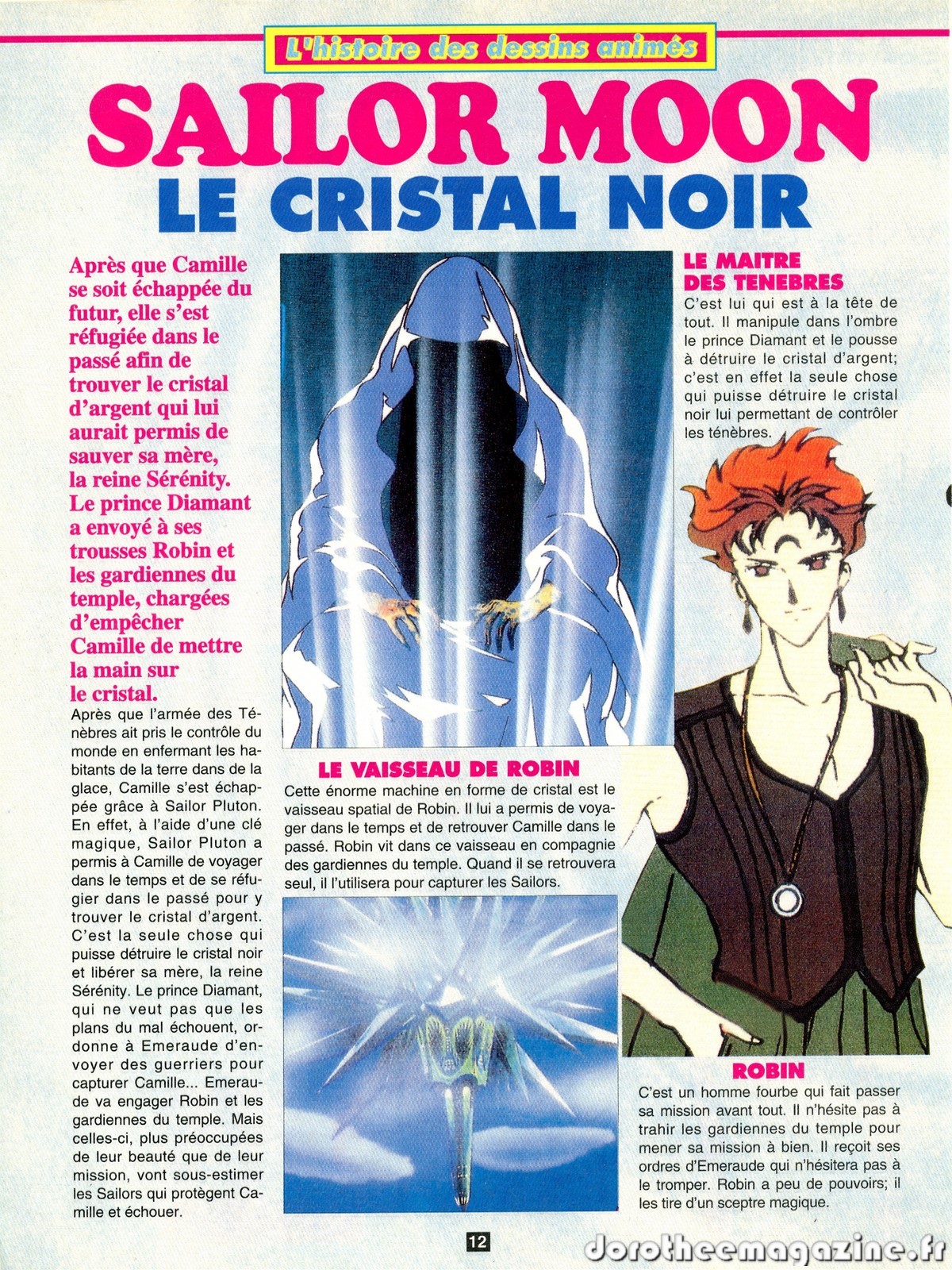 L'histoire des dessins animés

SAILOR MOON
LE CRISTAL NOIR

Après que Camille se soit échappée du futur, elle s'est réfugiée dans le passé afin de trouver le cristal d'argent qui lui aurait permis de sauver sa mère, la reine Sérénity. Le prince Diamant a envoyé à ses trousses Robin et les gardiennes du temple, chargées d'empêcher Camille de mettre la main sur le cristal.

Après que l'armée des Ténèbres ait pris le contrôle du monde en enfermant les habitants de la terre dans de la glace, Camille s'est échappée grâce à Sailor Pluton. En effet, à l'aide d'une clé magique, Sailor Pluton a permis à Camille de voyager dans le temps et de se réfugier dans le passé pour y trouver le cristal d'argent. C'est la seule chose qui puisse détruire le cristal noir et libérer sa mère, la reine Sérénity. Le prince Diamant, qui ne veut pas que les plans du mal échouent, ordonne à Emeraude d'envoyer des guerriers pour capturer Camille... Emeraude va engager Robin et les gardiennes du temple. Mais celles-ci, plus préoccupées de leur beauté que de leur mission, vont sous-estimer les Sailors qui protègent Camille et échouer.

LE VAISSEAU DE ROBIN
Cette énorme machine en forme de cristal est le vaisseau spatial de Robin. Il lui a permis de voyager dans le temps et de retrouver Camille dans le passé. Robin vit dans ce vaisseau en compagnie des gardiennes du temple. Quand il se retrouvera seul, il l'utilisera pour capturer les Sailors.

LE MAITRE DES TENEBRES
C'est lui qui est à la tête de tout. Il manipule dans l'ombre le prince Diamant et le pousse à détruire le cristal d'argent; c'est en effet la seule chose qui puisse détruire le cristal noir lui permettant de contrôler les ténèbres.

ROBIN
C'est un homme fourbe qui fait passer sa mission avant tout. Il n'hésite pas à trahir les gardiennes du temple pour mener sa mission à bien. Il reçoit ses ordres d'Emeraude qui n'hésitera pas à le tromper. Robin a peu de pouvoirs; il les tire d'un sceptre magique.

12

dorotheemagazine.fr